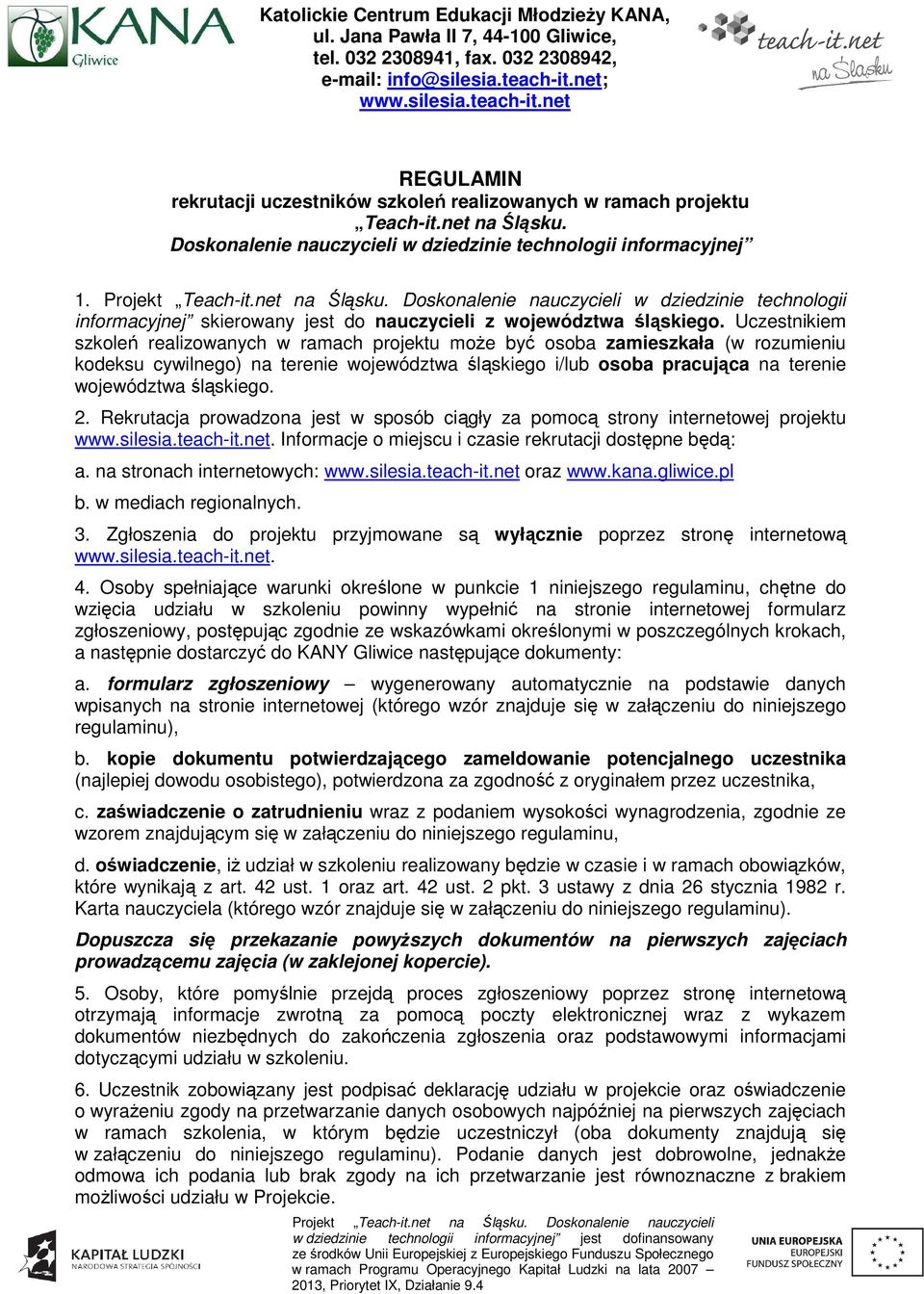 KANA Gliwice

Katolickie Centrum Edukacji Młodzieży KANA, ul. Jana Pawła II 7, 44-100 Gliwice, tel. 032 2308941, fax. 032 2308942, e-mail: info@silesia.teach-it.net; www.silesia.teach-it.net

teach-it.net na Śląsku

REGULAMIN
rekrutacji uczestników szkoleń realizowanych w ramach projektu „Teach-it.net na Śląsku. Doskonalenie nauczycieli w dziedzinie technologii informacyjnej”

1. Projekt „Teach-it.net na Śląsku. Doskonalenie nauczycieli w dziedzinie technologii informacyjnej” skierowany jest do nauczycieli z województwa śląskiego. Uczestnikiem szkoleń realizowanych w ramach projektu może być osoba zamieszkała (w rozumieniu kodeksu cywilnego) na terenie województwa śląskiego i/lub osoba pracująca na terenie województwa śląskiego.

2. Rekrutacja prowadzona jest w sposób ciągły za pomocą strony internetowej projektu www.silesia.teach-it.net. Informacje o miejscu i czasie rekrutacji dostępne będą:

a. na stronach internetowych: www.silesia.teach-it.net oraz www.kana.gliwice.pl

b. w mediach regionalnych.

3. Zgłoszenia do projektu przyjmowane są wyłącznie poprzez stronę internetową www.silesia.teach-it.net.

4. Osoby spełniające warunki określone w punkcie 1 niniejszego regulaminu, chętne do wzięcia udziału w szkoleniu powinny wypełnić na stronie internetowej formularz zgłoszeniowy, postępując zgodnie ze wskazówkami określonymi w poszczególnych krokach, a następnie dostarczyć do KANY Gliwice następujące dokumenty:

a. formularz zgłoszeniowy – wygenerowany automatycznie na podstawie danych wpisanych na stronie internetowej (którego wzór znajduje się w załączeniu do niniejszego regulaminu),

b. kopie dokumentu potwierdzającego zameldowanie potencjalnego uczestnika (najlepiej dowodu osobistego), potwierdzona za zgodność z oryginałem przez uczestnika,

c. zaświadczenie o zatrudnieniu wraz z podaniem wysokości wynagrodzenia, zgodnie ze wzorem znajdującym się w załączeniu do niniejszego regulaminu,

d. oświadczenie, iż udział w szkoleniu realizowany będzie w czasie i w ramach obowiązków, które wynikają z art. 42 ust. 1 oraz art. 42 ust. 2 pkt. 3 ustawy z dnia 26 stycznia 1982 r. Karta nauczyciela (którego wzór znajduje się w załączeniu do niniejszego regulaminu).

Dopuszcza się przekazanie powyższych dokumentów na pierwszych zajęciach prowadzącemu zajęcia (w zaklejonej kopercie).

5. Osoby, które pomyślnie przejdą proces zgłoszeniowy poprzez stronę internetową otrzymają informacje zwrotną za pomocą poczty elektronicznej wraz z wykazem dokumentów niezbędnych do zakończenia zgłoszenia oraz podstawowymi informacjami dotyczącymi udziału w szkoleniu.

6. Uczestnik zobowiązany jest podpisać deklarację udziału w projekcie oraz oświadczenie o wyrażeniu zgody na przetwarzanie danych osobowych najpóźniej na pierwszych zajęciach w ramach szkolenia, w którym będzie uczestniczył (oba dokumenty znajdują się w załączeniu do niniejszego regulaminu). Podanie danych jest dobrowolne, jednakże odmowa ich podania lub brak zgody na ich przetwarzanie jest równoznaczne z brakiem możliwości udziału w Projekcie.

KAPITAŁ LUDZKI NARODOWA STRATEGIA SPÓJNOŚCI

Projekt „Teach-it.net na Śląsku. Doskonalenie nauczycieli w dziedzinie technologii informacyjnej” jest dofinansowany ze środków Unii Europejskiej z Europejskiego Funduszu Społecznego w ramach Programu Operacyjnego Kapitał Ludzki na lata 2007 – 2013, Priorytet IX, Działanie 9.4

UNIA EUROPEJSKA EUROPEJSKI FUNDUSZ SPOŁECZNY